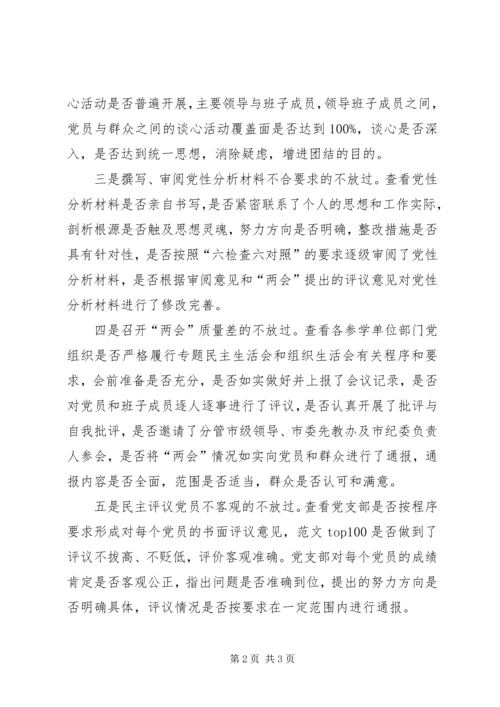 心活动是否普遍开展，主要领导与班子成员，领导班子成员之间，党员与群众之间的谈心活动覆盖面是否达到100%，谈心是否深入，是否达到统一思想，消除疑虑，增进团结的目的。

三是撰写、审阅党性分析材料不合要求的不放过。查看党性分析材料是否亲自书写，是否紧密联系了个人的思想和工作实际，剖析根源是否触及思想灵魂，努力方向是否明确，整改措施是否具有针对性，是否按照“六检查六对照”的要求逐级审阅了党性分析材料，是否根据审阅意见和“两会”提出的评议意见对党性分析材料进行了修改完善。

四是召开“两会”质量差的不放过。查看各参学单位部门党组织是否严格履行专题民主生活会和组织生活会有关程序和要求，会前准备是否充分，是否如实做好并上报了会议记录，是否对党员和班子成员逐人逐事进行了评议，是否认真开展了批评与自我批评，是否邀请了分管市级领导、市委先教办及市纪委负责人参会，是否将“两会”情况如实向党员和群众进行了通报，通报内容是否全面，范围是否适当，群众是否认可和满意。

五是民主评议党员不客观的不放过。查看党支部是否按程序要求形成对每个党员的书面评议意见，范文top100是否做到了评议不拔高、不贬低，评价客观准确。党支部对每个党员的成绩肯定是否客观公正，指出问题是否准确到位，提出的努力方向是否明确具体，评议情况是否按要求在一定范围内进行通报。

第2页 共3页